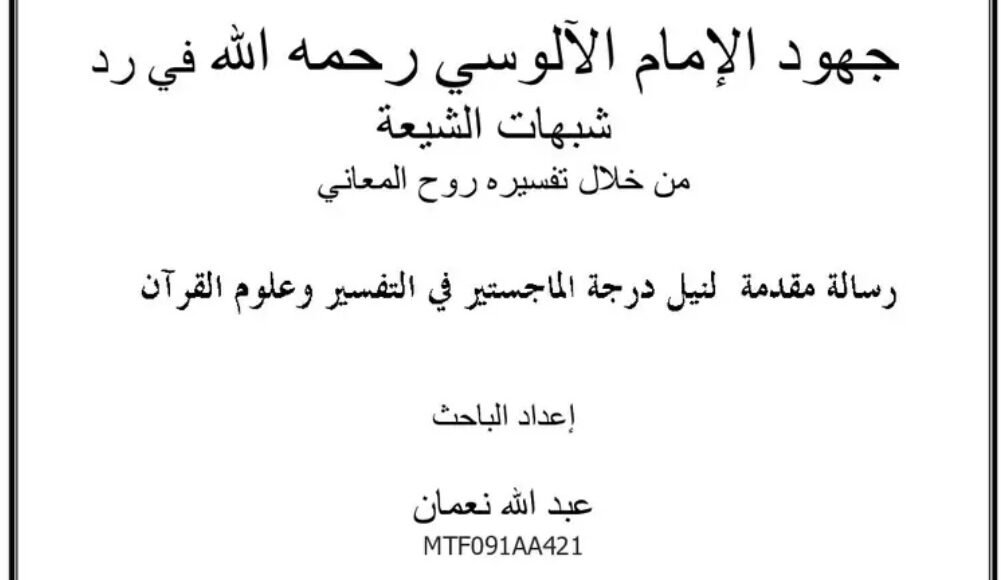 جهود الإمام الآلوسي رحمه الله في رد
شبهات الشيعة
من خلال تفسيره روح المعاني

رسالة مقدمة لنيل درجة الماجستير في التفسير وعلوم القرآن

إعداد الباحث

عبد الله نعمان
MTF091AA421